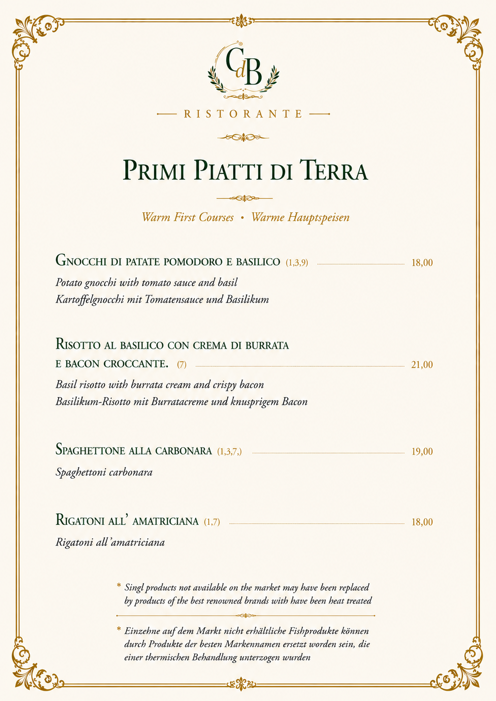 CdB
RISTORANTE

PRIMI PIATTI DI TERRA

Warm First Courses • Warme Hauptspeisen

GNOCCHI DI PATATE POMODORO E BASILICO (1,3,9) 18,00
Potato gnocchi with tomato sauce and basil
Kartoffelgnocchi mit Tomatensauce und Basilikum

RISOTTO AL BASILICO CON CREMA DI BURRATA E BACON CROCCANTE. (7) 21,00
Basil risotto with burrata cream and crispy bacon
Basilikum-Risotto mit Burratacreme und knusprigem Bacon

SPAGHETTONE ALLA CARBONARA (1,3,7,) 19,00
Spaghettoni carbonara

RIGATONI ALL' AMATRICIANA (1,7) 18,00
Rigatoni all'amatriciana

* Singl products not available on the market may have been replaced by products of the best renowned brands with have been heat treated

* Einzehne auf dem Markt nicht erhältliche Fishprodukte können durch Produkte der besten Markennamen ersetzt worden sein, die einer thermischen Behandlung unterzogen wurden